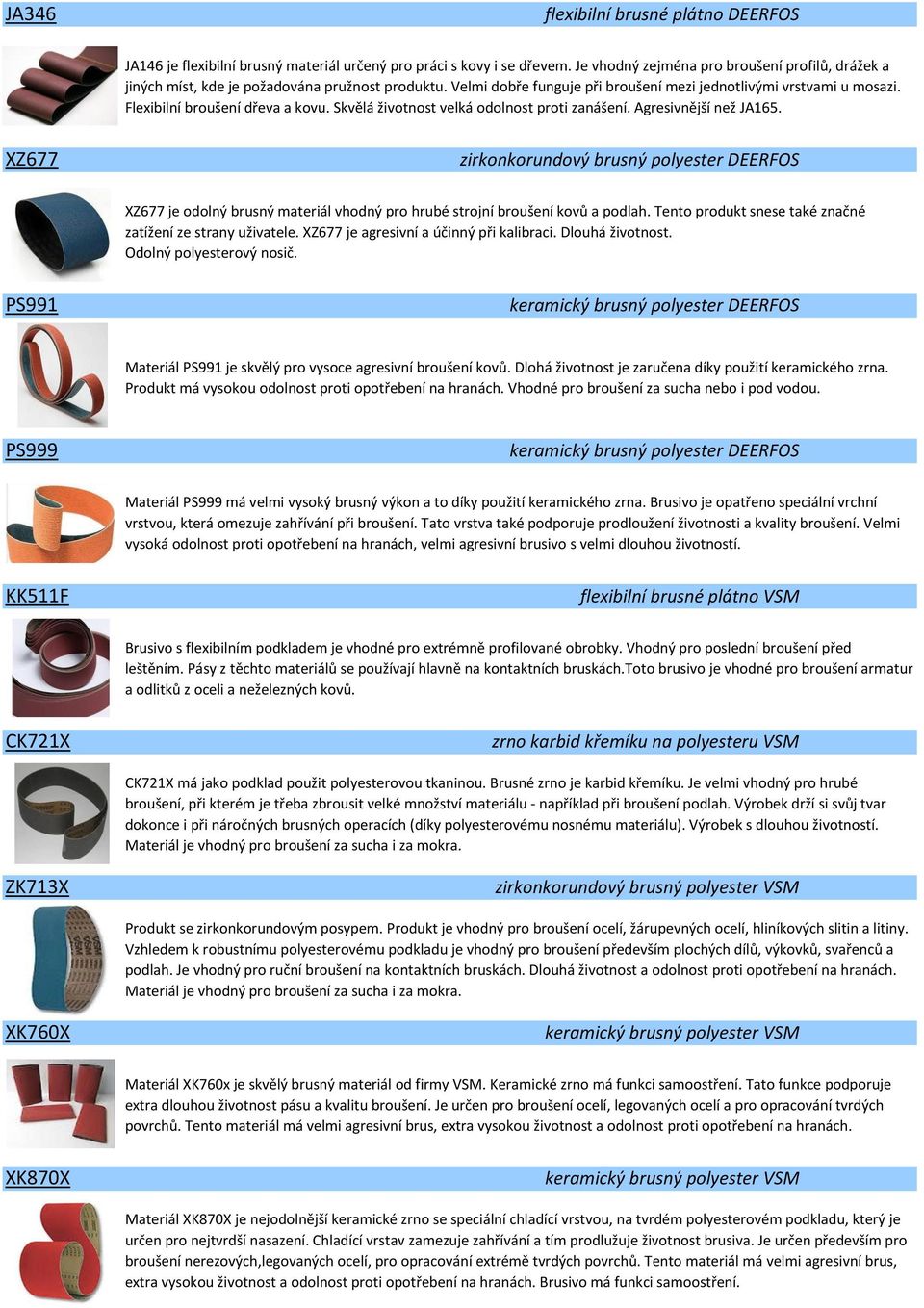 JA346 flexibilní brusné plátno DEERFOS

JA146 je flexibilní brusný materiál určený pro práci s kovy i se dřevem. Je vhodný zejména pro broušení profilů, drážek a jiných míst, kde je požadována pružnost produktu. Velmi dobře funguje při broušení mezi jednotlivými vrstvami u mosazi. Flexibilní broušení dřeva a kovu. Skvělá životnost velká odolnost proti zanášení. Agresivnější než JA165.

XZ677 zirkonkorundový brusný polyester DEERFOS

XZ677 je odolný brusný materiál vhodný pro hrubé strojní broušení kovů a podlah. Tento produkt snese také značné zatížení ze strany uživatele. XZ677 je agresivní a účinný při kalibraci. Dlouhá životnost. Odolný polyesterový nosič.

PS991 keramický brusný polyester DEERFOS

Materiál PS991 je skvělý pro vysoce agresivní broušení kovů. Dlohá životnost je zaručena díky použití keramického zrna. Produkt má vysokou odolnost proti opotřebení na hranách. Vhodné pro broušení za sucha nebo i pod vodou.

PS999 keramický brusný polyester DEERFOS

Materiál PS999 má velmi vysoký brusný výkon a to díky použití keramického zrna. Brusivo je opatřeno speciální vrchní vrstvou, která omezuje zahřívání při broušení. Tato vrstva také podporuje prodloužení životnosti a kvality broušení. Velmi vysoká odolnost proti opotřebení na hranách, velmi agresivní brusivo s velmi dlouhou životností.

KK511F flexibilní brusné plátno VSM

Brusivo s flexibilním podkladem je vhodné pro extrémně profilované obrobky. Vhodný pro poslední broušení před leštěním. Pásy z těchto materiálů se používají hlavně na kontaktních bruskách.Toto brusivo je vhodné pro broušení armatur a odlitků z oceli a neželezných kovů.

CK721X zrno karbid křemíku na polyesteru VSM

CK721X má jako podklad použit polyesterovou tkaninou. Brusné zrno je karbid křemíku. Je velmi vhodný pro hrubé broušení, při kterém je třeba zbrousit velké množství materiálu - například při broušení podlah. Výrobek drží si svůj tvar dokonce i při náročných brusných operacích (díky polyesterovému nosnému materiálu). Výrobek s dlouhou životností. Materiál je vhodný pro broušení za sucha i za mokra.

ZK713X zirkonkorundový brusný polyester VSM

Produkt se zirkonkorundovým posypem. Produkt je vhodný pro broušení ocelí, žárupevných ocelí, hliníkových slitin a litiny. Vzhledem k robustnímu polyesterovému podkladu je vhodný pro broušení především plochých dílů, výkovků, svařenců a podlah. Je vhodný pro ruční broušení na kontaktních bruskách. Dlouhá životnost a odolnost proti opotřebení na hranách. Materiál je vhodný pro broušení za sucha i za mokra.

XK760X keramický brusný polyester VSM

Materiál XK760x je skvělý brusný materiál od firmy VSM. Keramické zrno má funkci samoostření. Tato funkce podporuje extra dlouhou životnost pásu a kvalitu broušení. Je určen pro broušení ocelí, legovaných ocelí a pro opracování tvrdých povrchů. Tento materiál má velmi agresivní brus, extra vysokou životnost a odolnost proti opotřebení na hranách.

XK870X keramický brusný polyester VSM

Materiál XK870X je nejodolnější keramické zrno se speciální chladící vrstvou, na tvrdém polyesterovém podkladu, který je určen pro nejtvrdší nasazení. Chladící vrstav zamezuje zahřívání a tím prodlužuje životnost brusiva. Je určen především pro broušení nerezových,legovaných ocelí, pro opracování extrémě tvrdých povrchů. Tento materiál má velmi agresivní brus, extra vysokou životnost a odolnost proti opotřebení na hranách. Brusivo má funkci samoostření.